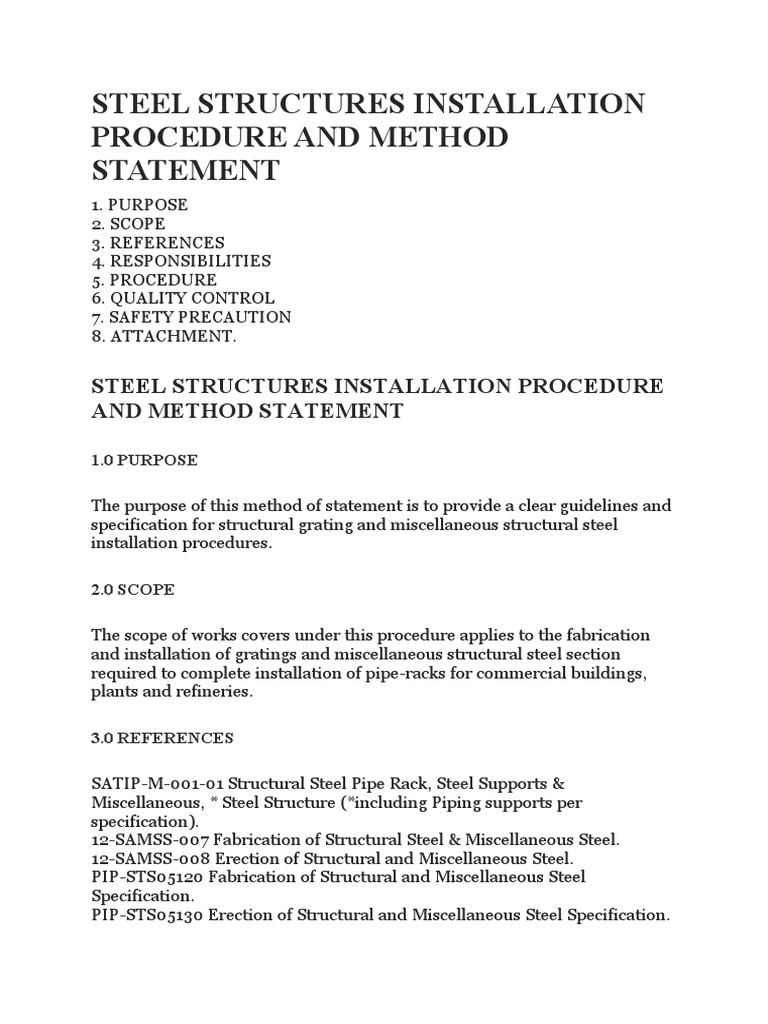 STEEL STRUCTURES INSTALLATION PROCEDURE AND METHOD STATEMENT

1. PURPOSE
2. SCOPE
3. REFERENCES
4. RESPONSIBILITIES
5. PROCEDURE
6. QUALITY CONTROL
7. SAFETY PRECAUTION
8. ATTACHMENT.

STEEL STRUCTURES INSTALLATION PROCEDURE AND METHOD STATEMENT

1.0 PURPOSE

The purpose of this method of statement is to provide a clear guidelines and specification for structural grating and miscellaneous structural steel installation procedures.

2.0 SCOPE

The scope of works covers under this procedure applies to the fabrication and installation of gratings and miscellaneous structural steel section required to complete installation of pipe-racks for commercial buildings, plants and refineries.

3.0 REFERENCES

SATIP-M-001-01 Structural Steel Pipe Rack, Steel Supports & Miscellaneous, * Steel Structure (*including Piping supports per specification).
12-SAMSS-007 Fabrication of Structural Steel & Miscellaneous Steel.
12-SAMSS-008 Erection of Structural and Miscellaneous Steel.
PIP-STS05120 Fabrication of Structural and Miscellaneous Steel Specification.
PIP-STS05130 Erection of Structural and Miscellaneous Steel Specification.